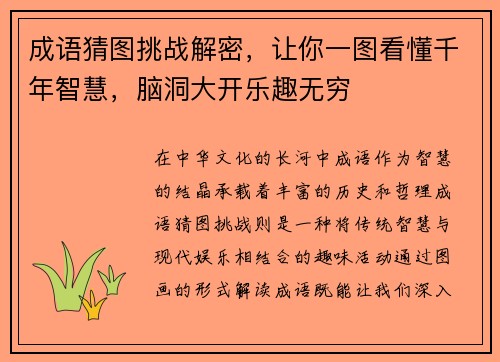 成语猜图挑战解密，让你一图看懂千年智慧，脑洞大开乐趣无穷

在中华文化的长河中成语作为智慧的结晶承载着丰富的历史和哲理成语猜图挑战则是一种将传统智慧与现代娱乐相结合的趣味活动通过图画的形式解读成语既能让我们深入